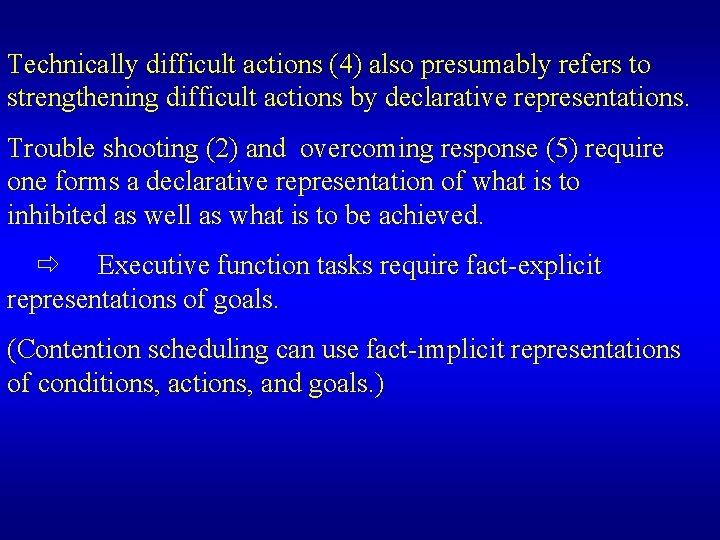 Technically difficult actions (4) also presumably refers to strengthening difficult actions by declarative representations.

Trouble shooting (2) and overcoming response (5) require one forms a declarative representation of what is to inhibited as well as what is to be achieved.

⇨ Executive function tasks require fact-explicit representations of goals.

(Contention scheduling can use fact-implicit representations of conditions, actions, and goals.)